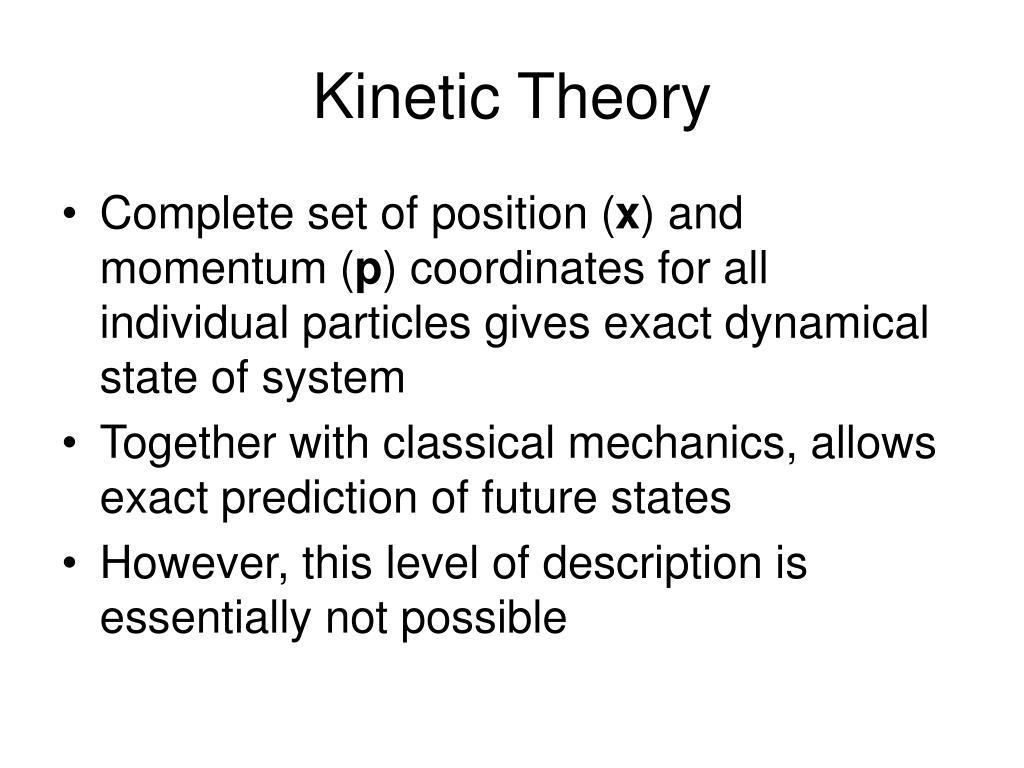 Kinetic Theory

• Complete set of position (**x**) and momentum (**p**) coordinates for all individual particles gives exact dynamical state of system

• Together with classical mechanics, allows exact prediction of future states

• However, this level of description is essentially not possible